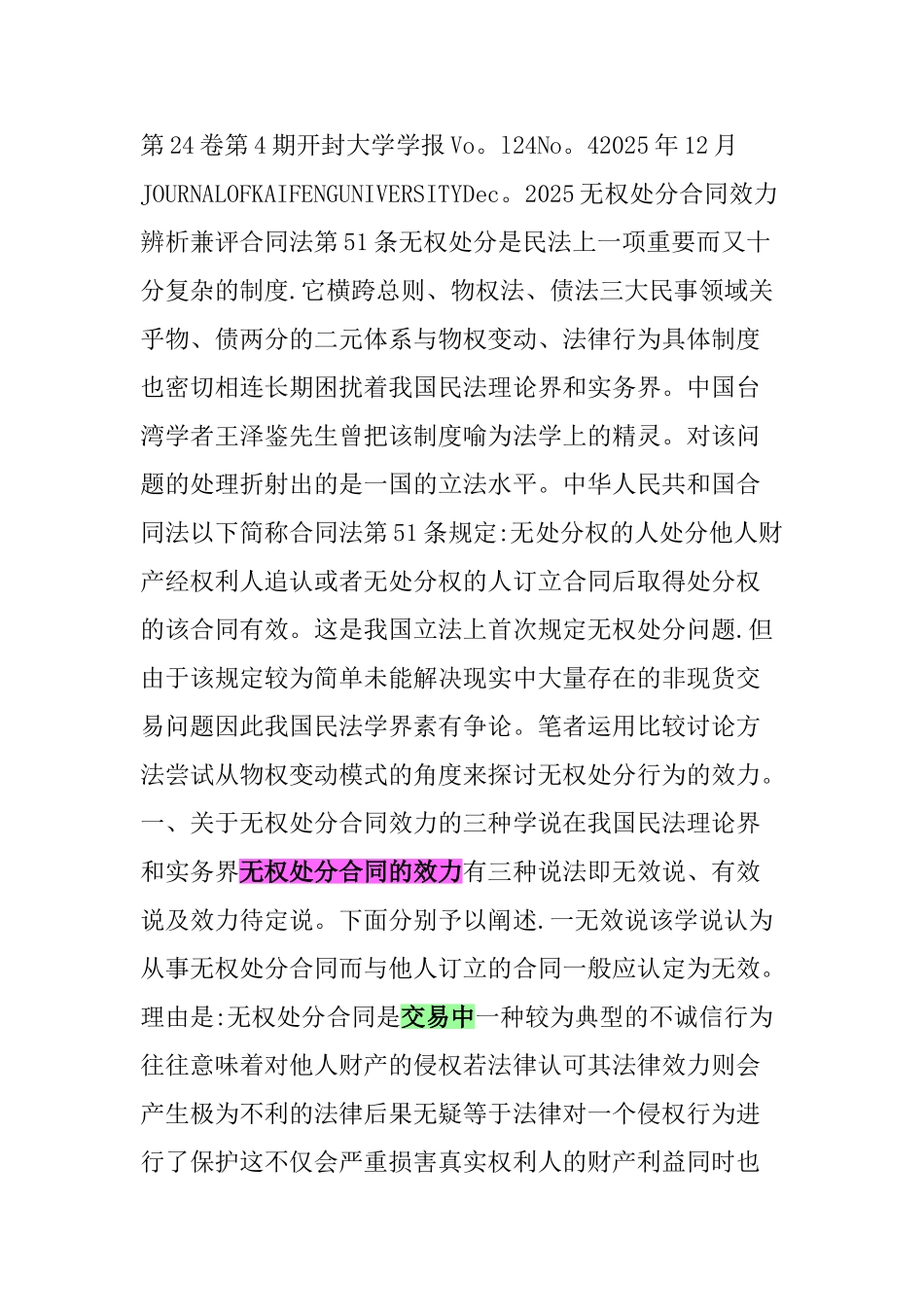 第24卷第4期开封大学学报Vo。l24No。42025年12月JOURNALOFKAIFENGUNIVERSITYDec。2025无权处分合同效力辨析兼评合同法第51条无权处分是民法上一项重要而又十分复杂的制度.它横跨总则、物权法、债法三大民事领域关乎物、债两分的二元体系与物权变动、法律行为具体制度也密切相连长期困扰着我国民法理论界和实务界。中国台湾学者王泽鉴先生曾把该制度喻为法学上的精灵。对该问题的处理折射出的是一国的立法水平。中华人民共和国合同法以下简称合同法第51条规定:无处分权的人处分他人财产经权利人追认或者无处分权的人订立合同后取得处分权的该合同有效。这是我国立法上首次规定无权处分问题.但由于该规定较为简单未能解决现实中大量存在的非现货交易问题因此我国民法学界素有争论。笔者运用比较讨论方法尝试从物权变动模式的角度来探讨无权处分行为的效力。一、关于无权处分合同效力的三种学说在我国民法理论界和实务界无权处分合同的效力有三种说法即无效说、有效说及效力待定说。下面分别予以阐述.一无效说该学说认为从事无权处分合同而与他人订立的合同一般应认定为无效。理由是:无权处分合同是交易中一种较为典型的不诚信行为往往意味着对他人财产的侵权若法律认可其法律效力则会产生极为不利的法律后果无疑等于法律对一个侵权行为进行了保护这不仅会严重损害真实权利人的财产利益同时也